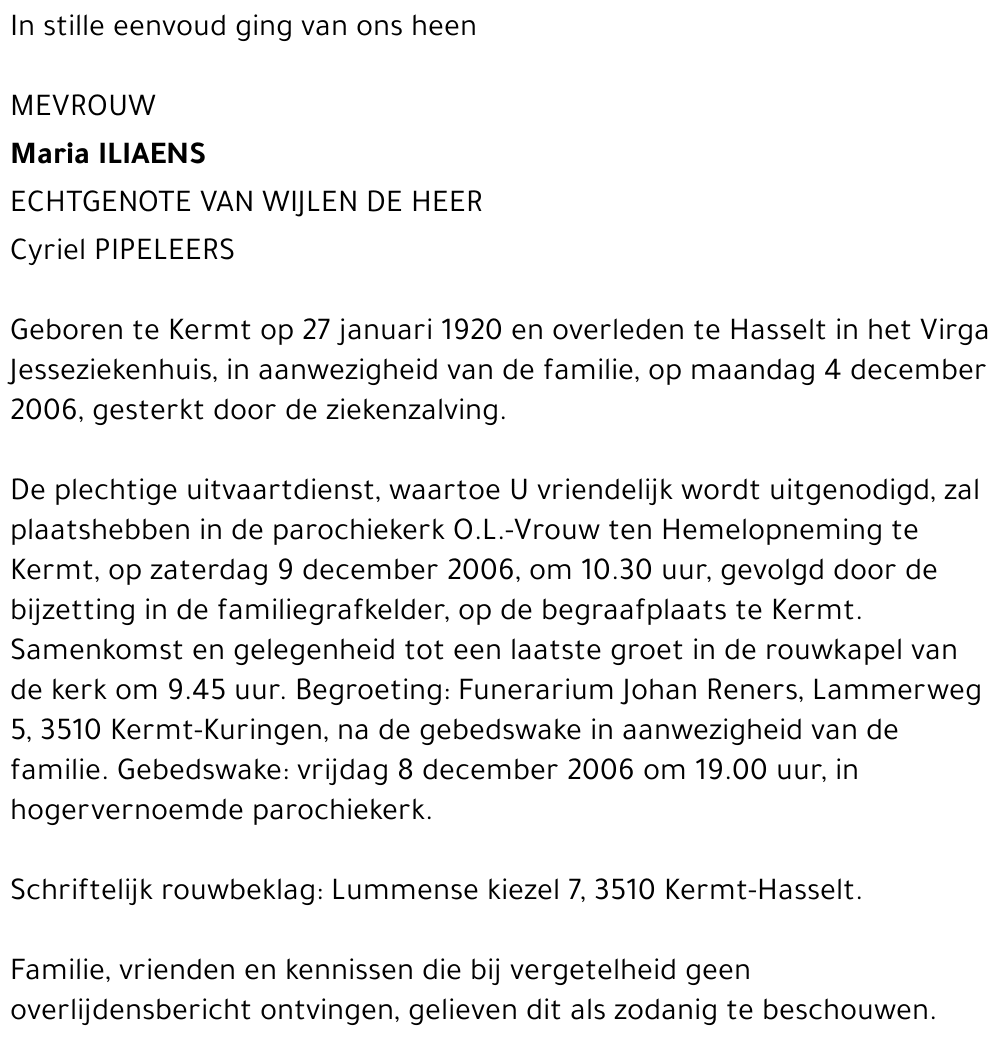 In stille eenvoud ging van ons heen

MEVROUW
Maria ILIAENS
ECHTGENOTE VAN WIJLEN DE HEER
Cyriel PIPELEERS

Geboren te Kermt op 27 januari 1920 en overleden te Hasselt in het Virga Jesseziekenhuis, in aanwezigheid van de familie, op maandag 4 december 2006, gesterkt door de ziekenzalving.

De plechtige uitvaartdienst, waartoe U vriendelijk wordt uitgenodigd, zal plaatshebben in de parochiekerk O.L.-Vrouw ten Hemelopneming te Kermt, op zaterdag 9 december 2006, om 10.30 uur, gevolgd door de bijzetting in de familiegrafkelder, op de begraafplaats te Kermt. Samenkomst en gelegenheid tot een laatste groet in de rouwkapel van de kerk om 9.45 uur. Begroeting: Funerarium Johan Reners, Lammerweg 5, 3510 Kermt-Kuringen, na de gebedswake in aanwezigheid van de familie. Gebedswake: vrijdag 8 december 2006 om 19.00 uur, in hogervernoemde parochiekerk.

Schriftelijk rouwbeklag: Lummense kiezel 7, 3510 Kermt-Hasselt.

Familie, vrienden en kennissen die bij vergetelheid geen overlijdensbericht ontvingen, gelieven dit als zodanig te beschouwen.